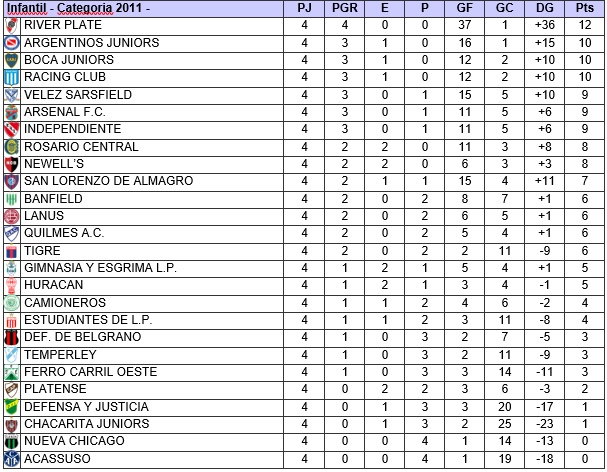 | Infantil - Categoria 2011 - | PJ | PGR | E | P | GF | GC | DG | Pts |
|---|---|---|---|---|---|---|---|---|
| RIVER PLATE | 4 | 4 | 0 | 0 | 37 | 1 | +36 | 12 |
| ARGENTINOS JUNIORS | 4 | 3 | 1 | 0 | 16 | 1 | +15 | 10 |
| BOCA JUNIORS | 4 | 3 | 1 | 0 | 12 | 2 | +10 | 10 |
| RACING CLUB | 4 | 3 | 1 | 0 | 12 | 2 | +10 | 10 |
| VELEZ SARSFIELD | 4 | 3 | 0 | 1 | 15 | 5 | +10 | 9 |
| ARSENAL F.C. | 4 | 3 | 0 | 1 | 11 | 5 | +6 | 9 |
| INDEPENDIENTE | 4 | 3 | 0 | 1 | 11 | 5 | +6 | 9 |
| ROSARIO CENTRAL | 4 | 2 | 2 | 0 | 11 | 3 | +8 | 8 |
| NEWELL'S | 4 | 2 | 2 | 0 | 6 | 3 | +3 | 8 |
| SAN LORENZO DE ALMAGRO | 4 | 2 | 1 | 1 | 15 | 4 | +11 | 7 |
| BANFIELD | 4 | 2 | 0 | 2 | 8 | 7 | +1 | 6 |
| LANUS | 4 | 2 | 0 | 2 | 6 | 5 | +1 | 6 |
| QUILMES A.C. | 4 | 2 | 0 | 2 | 5 | 4 | +1 | 6 |
| TIGRE | 4 | 2 | 0 | 2 | 2 | 11 | -9 | 6 |
| GIMNASIA Y ESGRIMA L.P. | 4 | 1 | 2 | 1 | 5 | 4 | +1 | 5 |
| HURACAN | 4 | 1 | 2 | 1 | 3 | 4 | -1 | 5 |
| CAMIONEROS | 4 | 1 | 1 | 2 | 4 | 6 | -2 | 4 |
| ESTUDIANTES DE L.P. | 4 | 1 | 1 | 2 | 3 | 11 | -8 | 4 |
| DEF. DE BELGRANO | 4 | 1 | 0 | 3 | 2 | 7 | -5 | 3 |
| TEMPERLEY | 4 | 1 | 0 | 3 | 2 | 11 | -9 | 3 |
| FERRO CARRIL OESTE | 4 | 1 | 0 | 3 | 3 | 14 | -11 | 3 |
| PLATENSE | 4 | 0 | 2 | 2 | 3 | 6 | -3 | 2 |
| DEFENSA Y JUSTICIA | 4 | 0 | 1 | 3 | 3 | 20 | -17 | 1 |
| CHACARITA JUNIORS | 4 | 0 | 1 | 3 | 2 | 25 | -23 | 1 |
| NUEVA CHICAGO | 4 | 0 | 0 | 4 | 1 | 14 | -13 | 0 |
| ACASSUSO | 4 | 0 | 0 | 4 | 1 | 19 | -18 | 0 |